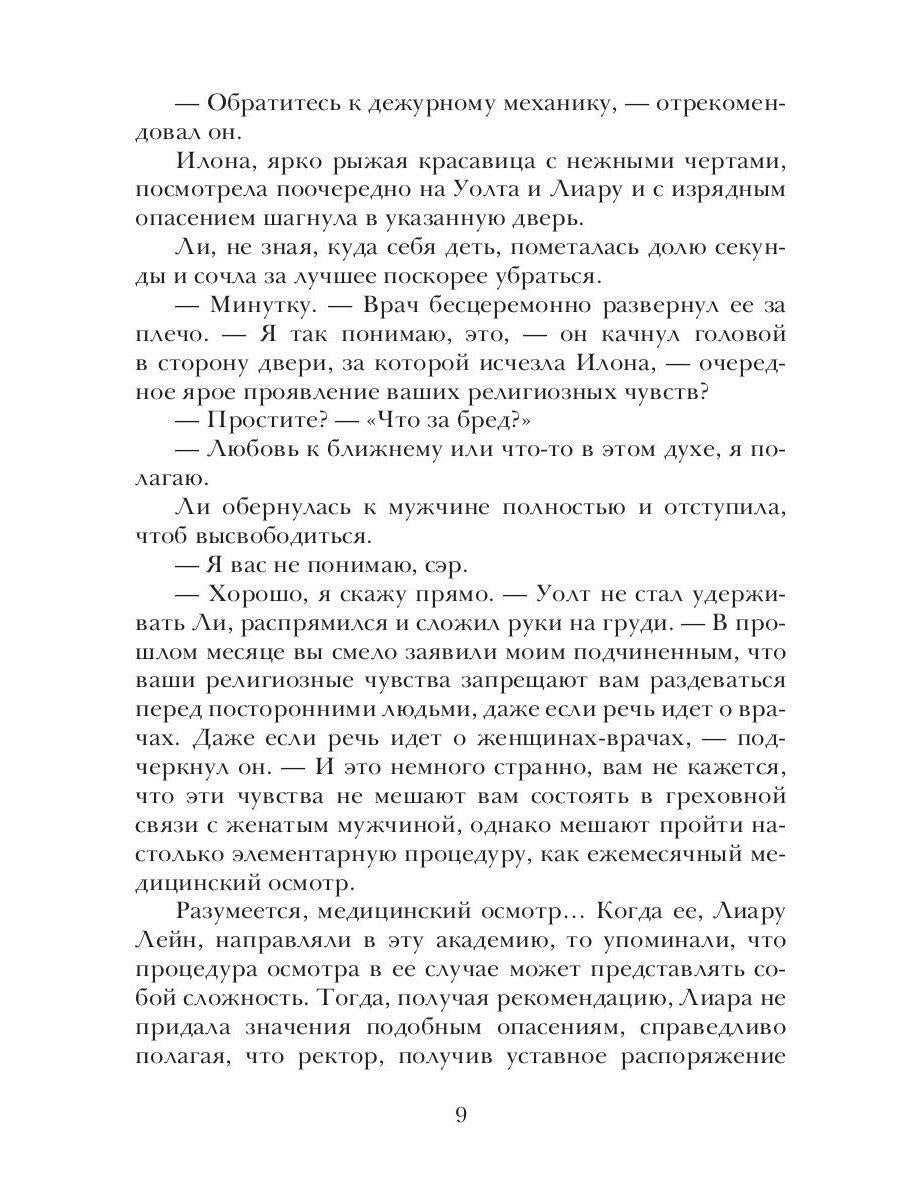 — Обратитесь к дежурному механику, — отрекомендовал он.

Илона, ярко рыжая красавица с нежными чертами, посмотрела поочередно на Уолта и Лиару и с изрядным опасением шагнула в указанную дверь.

Ли, не зная, куда себя деть, пометалась долю секунды и сочла за лучшее поскорее убраться.

— Минутку. — Врач бесцеремонно развернул ее за плечо. — Я так понимаю, это, — он качнул головой в сторону двери, за которой исчезла Илона, — очередное ярое проявление ваших религиозных чувств?

— Простите? — «Что за бред?»

— Любовь к ближнему или что-то в этом духе, я полагаю.

Ли обернулась к мужчине полностью и отступила, чтоб высвободиться.

— Я вас не понимаю, сэр.

— Хорошо, я скажу прямо. — Уолт не стал удерживать Ли, распрямился и сложил руки на груди. — В прошлом месяце вы смело заявили моим подчиненным, что ваши религиозные чувства запрещают вам раздеваться перед посторонними людьми, даже если речь идет о врачах. Даже если речь идет о женщинах-врачах, — подчеркнул он. — И это немного странно, вам не кажется, что эти чувства не мешают вам состоять в греховной связи с женатым мужчиной, однако мешают пройти настолько элементарную процедуру, как ежемесячный медицинский осмотр.

Разумеется, медицинский осмотр… Когда ее, Лиару Лейн, направляли в эту академию, то упоминали, что процедура осмотра в ее случае может представлять собой сложность. Тогда, получая рекомендацию, Лиара не придала значения подобным опасениям, справедливо полагая, что ректор, получив уставное распоряжение

9